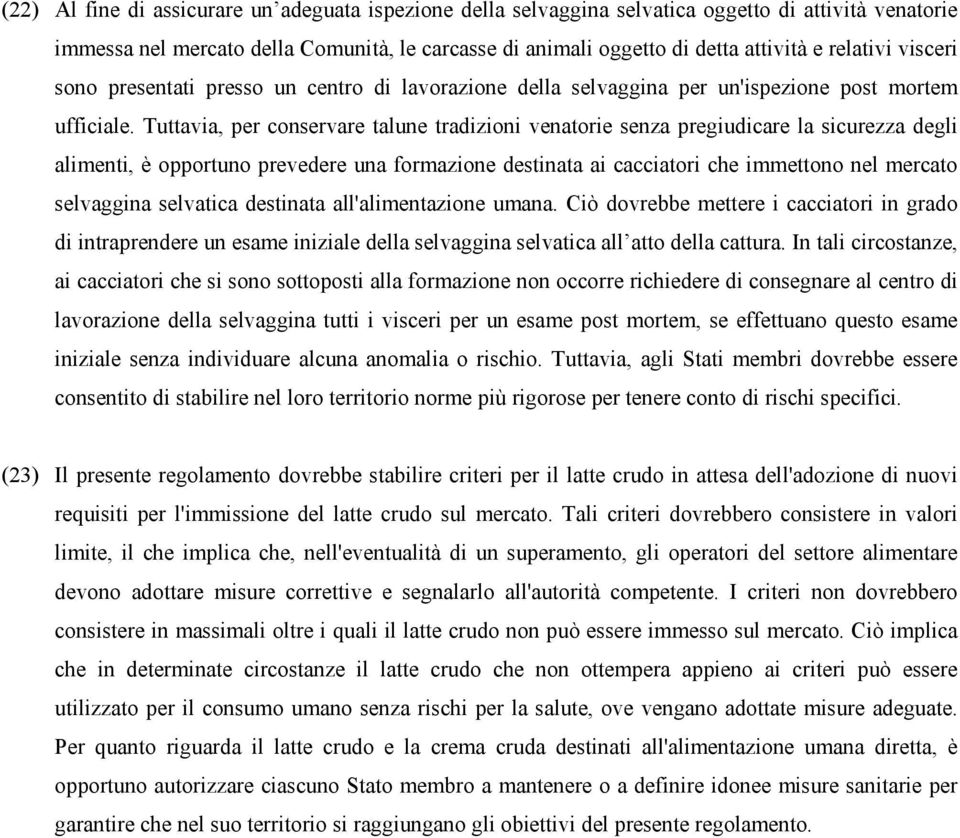 (22) Al fine di assicurare un’adeguata ispezione della selvaggina selvatica oggetto di attività venatorie immessa nel mercato della Comunità, le carcasse di animali oggetto di detta attività e relativi visceri sono presentati presso un centro di lavorazione della selvaggina per un'ispezione post mortem ufficiale. Tuttavia, per conservare talune tradizioni venatorie senza pregiudicare la sicurezza degli alimenti, è opportuno prevedere una formazione destinata ai cacciatori che immettono nel mercato selvaggina selvatica destinata all'alimentazione umana. Ciò dovrebbe mettere i cacciatori in grado di intraprendere un esame iniziale della selvaggina selvatica all’atto della cattura. In tali circostanze, ai cacciatori che si sono sottoposti alla formazione non occorre richiedere di consegnare al centro di lavorazione della selvaggina tutti i visceri per un esame post mortem, se effettuano questo esame iniziale senza individuare alcuna anomalia o rischio. Tuttavia, agli Stati membri dovrebbe essere consentito di stabilire nel loro territorio norme più rigorose per tenere conto di rischi specifici.

(23) Il presente regolamento dovrebbe stabilire criteri per il latte crudo in attesa dell'adozione di nuovi requisiti per l'immissione del latte crudo sul mercato. Tali criteri dovrebbero consistere in valori limite, il che implica che, nell'eventualità di un superamento, gli operatori del settore alimentare devono adottare misure correttive e segnalarlo all'autorità competente. I criteri non dovrebbero consistere in massimali oltre i quali il latte crudo non può essere immesso sul mercato. Ciò implica che in determinate circostanze il latte crudo che non ottempera appieno ai criteri può essere utilizzato per il consumo umano senza rischi per la salute, ove vengano adottate misure adeguate. Per quanto riguarda il latte crudo e la crema cruda destinati all'alimentazione umana diretta, è opportuno autorizzare ciascuno Stato membro a mantenere o a definire idonee misure sanitarie per garantire che nel suo territorio si raggiungano gli obiettivi del presente regolamento.